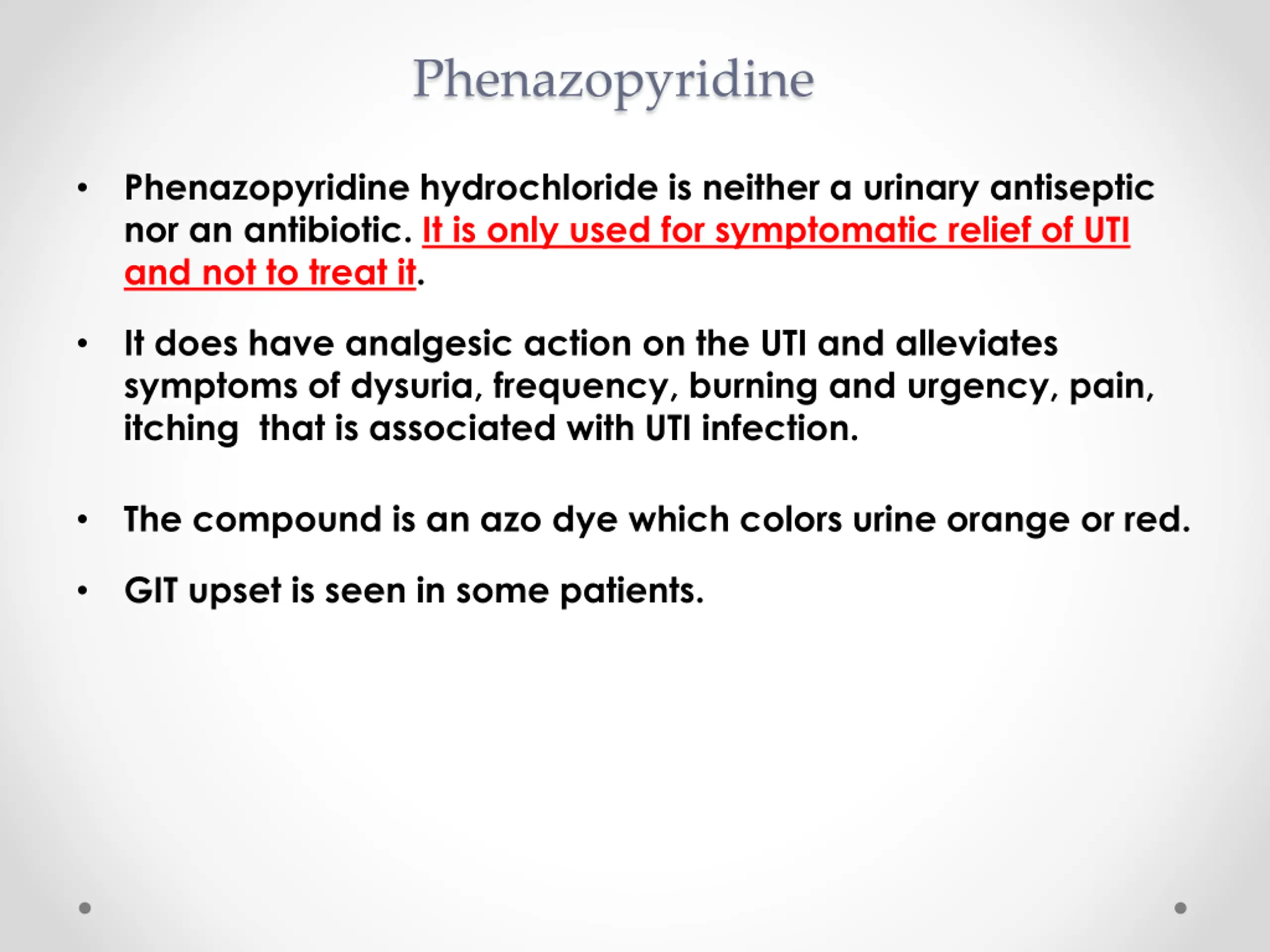 Phenazopyridine

• Phenazopyridine hydrochloride is neither a urinary antiseptic nor an antibiotic. It is only used for symptomatic relief of UTI and not to treat it.

• It does have analgesic action on the UTI and alleviates symptoms of dysuria, frequency, burning and urgency, pain, itching that is associated with UTI infection.

• The compound is an azo dye which colors urine orange or red.

• GIT upset is seen in some patients.